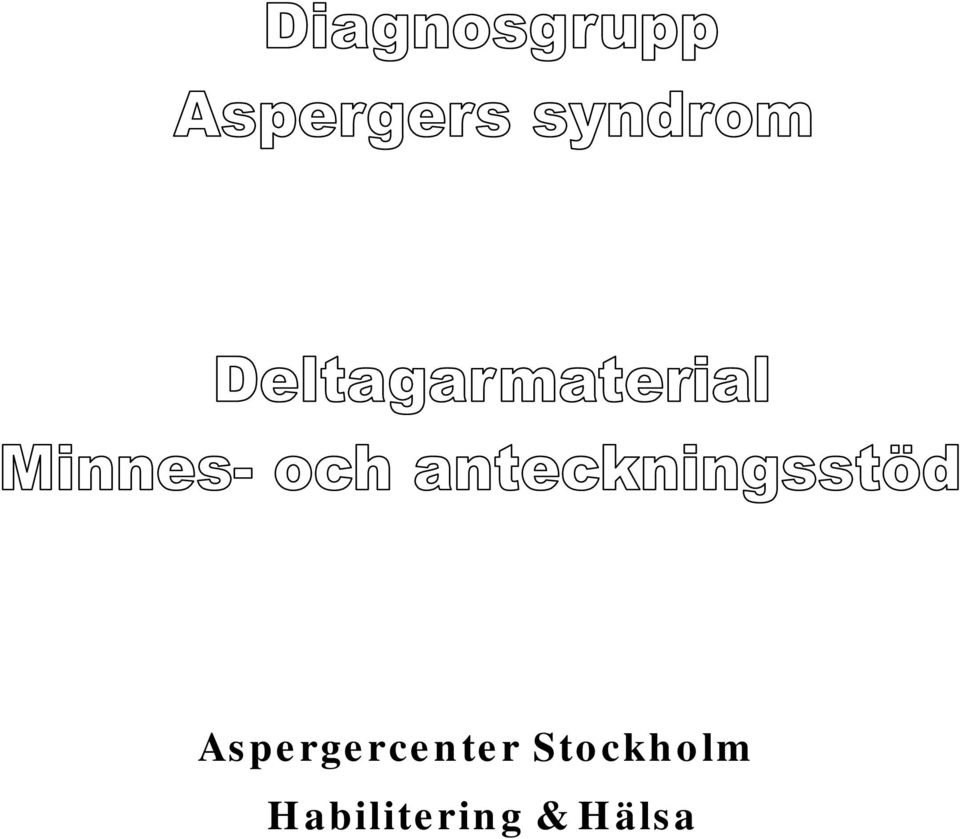 Diagnosgrupp
Aspergers syndrom

Deltagarmaterial
Minnes- och anteckningsstöd

Aspergercenter Stockholm

Habilitering & Hälsa